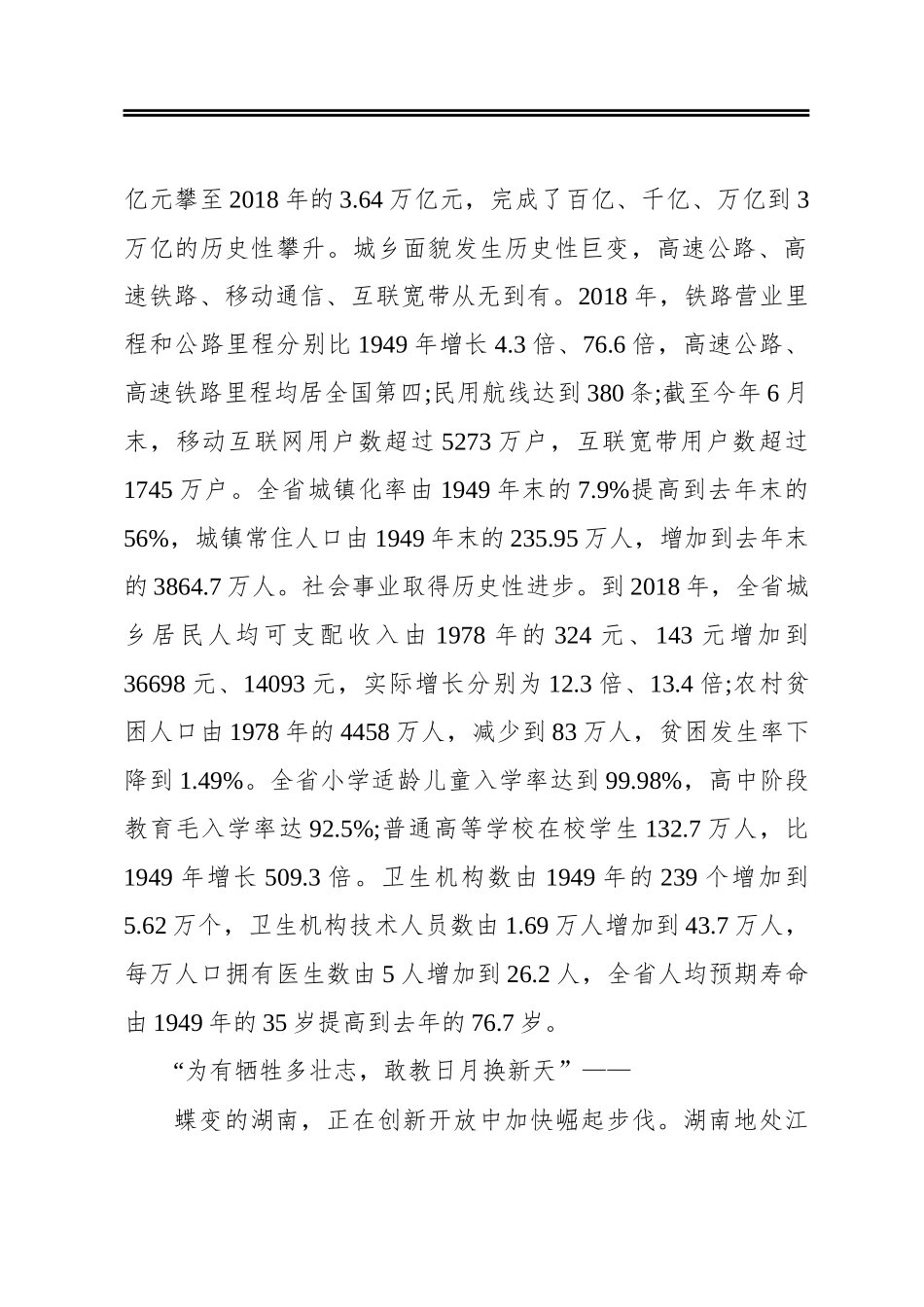 亿元攀至2018年的3.64万亿元，完成了百亿、千亿、万亿到3万亿的历史性攀升。城乡面貌发生历史性巨变，高速公路、高速铁路、移动通信、互联宽带从无到有。2018年，铁路营业里程和公路里程分别比1949年增长4.3倍、76.6倍，高速公路、高速铁路里程均居全国第四;民用航线达到380条;截至今年6月末，移动互联网用户数超过5273万户，互联宽带用户数超过1745万户。全省城镇化率由1949年末的7.9%提高到去年末的56%，城镇常住人口由1949年末的235.95万人，增加到去年末的3864.7万人。社会事业取得历史性进步。到2018年，全省城乡居民人均可支配收入由1978年的324元、143元增加到36698元、14093元，实际增长分别为12.3倍、13.4倍;农村贫困人口由1978年的4458万人，减少到83万人，贫困发生率下降到1.49%。全省小学适龄儿童入学率达到99.98%，高中阶段教育毛入学率达92.5%;普通高等学校在校学生132.7万人，比1949年增长509.3倍。卫生机构数由1949年的239个增加到5.62万个，卫生机构技术人员数由1.69万人增加到43.7万人，每万人口拥有医生数由5人增加到26.2人，全省人均预期寿命由1949年的35岁提高到去年的76.7岁。

“为有牺牲多壮志，敢教日月换新天”——

蝶变的湖南，正在创新开放中加快崛起步伐。湖南地处江